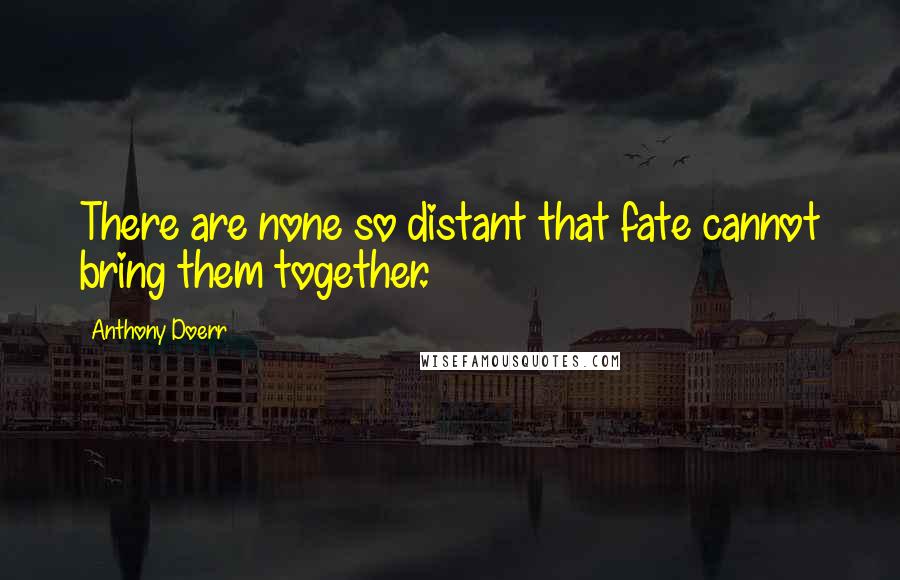 There are none so distant that fate cannot bring them together.

Anthony Doerr

WISEFAMOUSQUOTES.COM